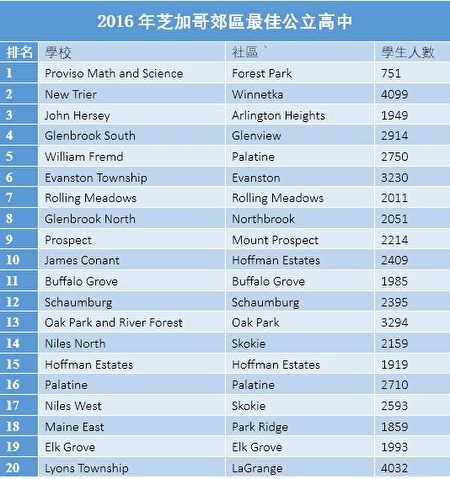 2016年芝加哥郊區最佳公立高中

| 排名 | 學校 | 社區` | 學生人數 |
|---|---|---|---|
| 1 | Proviso Math and Science | Forest Park | 751 |
| 2 | New Trier | Winnetka | 4099 |
| 3 | John Hersey | Arlington Heights | 1949 |
| 4 | Glenbrook South | Glenview | 2914 |
| 5 | William Fremd | Palatine | 2750 |
| 6 | Evanston Township | Evanston | 3230 |
| 7 | Rolling Meadows | Rolling Meadows | 2011 |
| 8 | Glenbrook North | Northbrook | 2051 |
| 9 | Prospect | Mount Prospect | 2214 |
| 10 | James Conant | Hoffman Estates | 2409 |
| 11 | Buffalo Grove | Buffalo Grove | 1985 |
| 12 | Schaumburg | Schaumburg | 2395 |
| 13 | Oak Park and River Forest | Oak Park | 3294 |
| 14 | Niles North | Skokie | 2159 |
| 15 | Hoffman Estates | Hoffman Estates | 1919 |
| 16 | Palatine | Palatine | 2710 |
| 17 | Niles West | Skokie | 2593 |
| 18 | Maine East | Park Ridge | 1859 |
| 19 | Elk Grove | Elk Grove | 1993 |
| 20 | Lyons Township | LaGrange | 4032 |